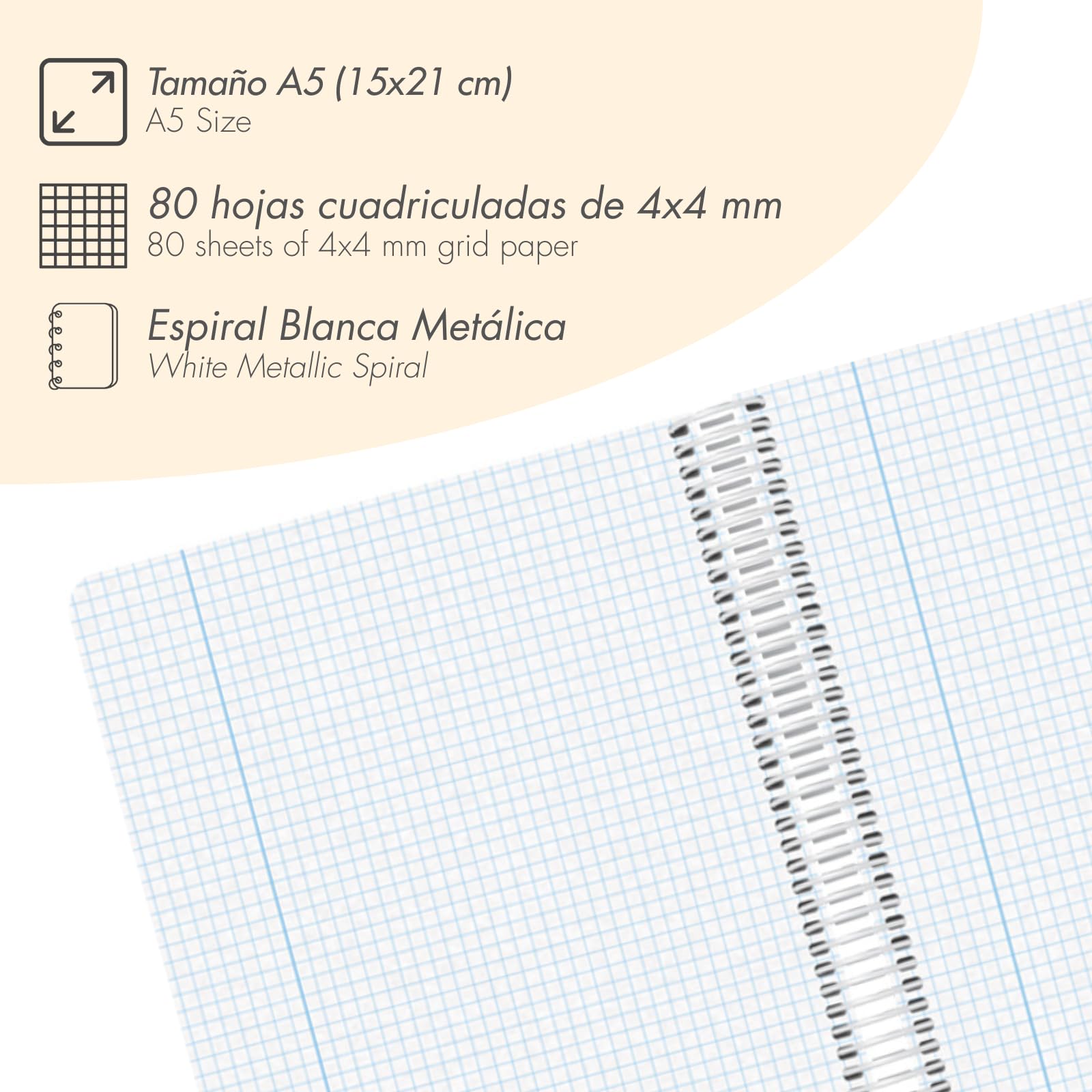 Tamaño A5 (15x21 cm)
A5 Size

80 hojas cuadriculadas de 4x4 mm
80 sheets of 4x4 mm grid paper

Espiral Blanca Metálica
White Metallic Spiral